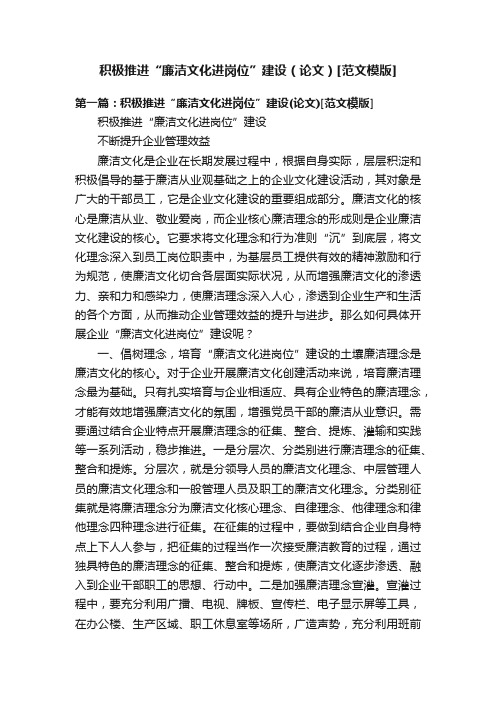 积极推进“廉洁文化进岗位”建设（论文）[范文模版]

第一篇：积极推进“廉洁文化进岗位”建设(论文)[范文模版]

积极推进“廉洁文化进岗位”建设

不断提升企业管理效益

廉洁文化是企业在长期发展过程中，根据自身实际，层层积淀和积极倡导的基于廉洁从业观基础之上的企业文化建设活动，其对象是广大的干部员工，它是企业文化建设的重要组成部分。廉洁文化的核心是廉洁从业、敬业爱岗，而企业核心廉洁理念的形成则是企业廉洁文化建设的核心。它要求将文化理念和行为准则“沉”到底层，将文化理念深入到员工岗位职责中，为基层员工提供有效的精神激励和行为规范，使廉洁文化切合各层面实际状况，从而增强廉洁文化的渗透力、亲和力和感染力，使廉洁理念深入人心，渗透到企业生产和生活的各个方面，从而推动企业管理效益的提升与进步。那么如何具体开展企业“廉洁文化进岗位”建设呢？

一、倡树理念，培育“廉洁文化进岗位”建设的土壤廉洁理念是廉洁文化的核心。对于企业开展廉洁文化创建活动来说，培育廉洁理念最为基础。只有扎实培育与企业相适应、具有企业特色的廉洁理念，才能有效地增强廉洁文化的氛围，增强党员干部的廉洁从业意识。需要通过结合企业特点开展廉洁理念的征集、整合、提炼、灌输和实践等一系列活动，稳步推进。一是分层次、分类别进行廉洁理念的征集、整合和提炼。分层次，就是分领导人员的廉洁文化理念、中层管理人员的廉洁文化理念和一般管理人员及职工的廉洁文化理念。分类别征集就是将廉洁理念分为廉洁文化核心理念、自律理念、他律理念和律他理念四种理念进行征集。在征集的过程中，要做到结合企业自身特点上下人人参与，把征集的过程当作一次接受廉洁教育的过程，通过独具特色的廉洁理念的征集、整合和提炼，使廉洁文化逐步渗透、融入到企业干部职工的思想、行动中。二是加强廉洁理念宣灌。宣灌过程中，要充分利用广播、电视、牌板、宣传栏、电子显示屏等工具，在办公楼、生产区域、职工休息室等场所，广造声势，充分利用班前